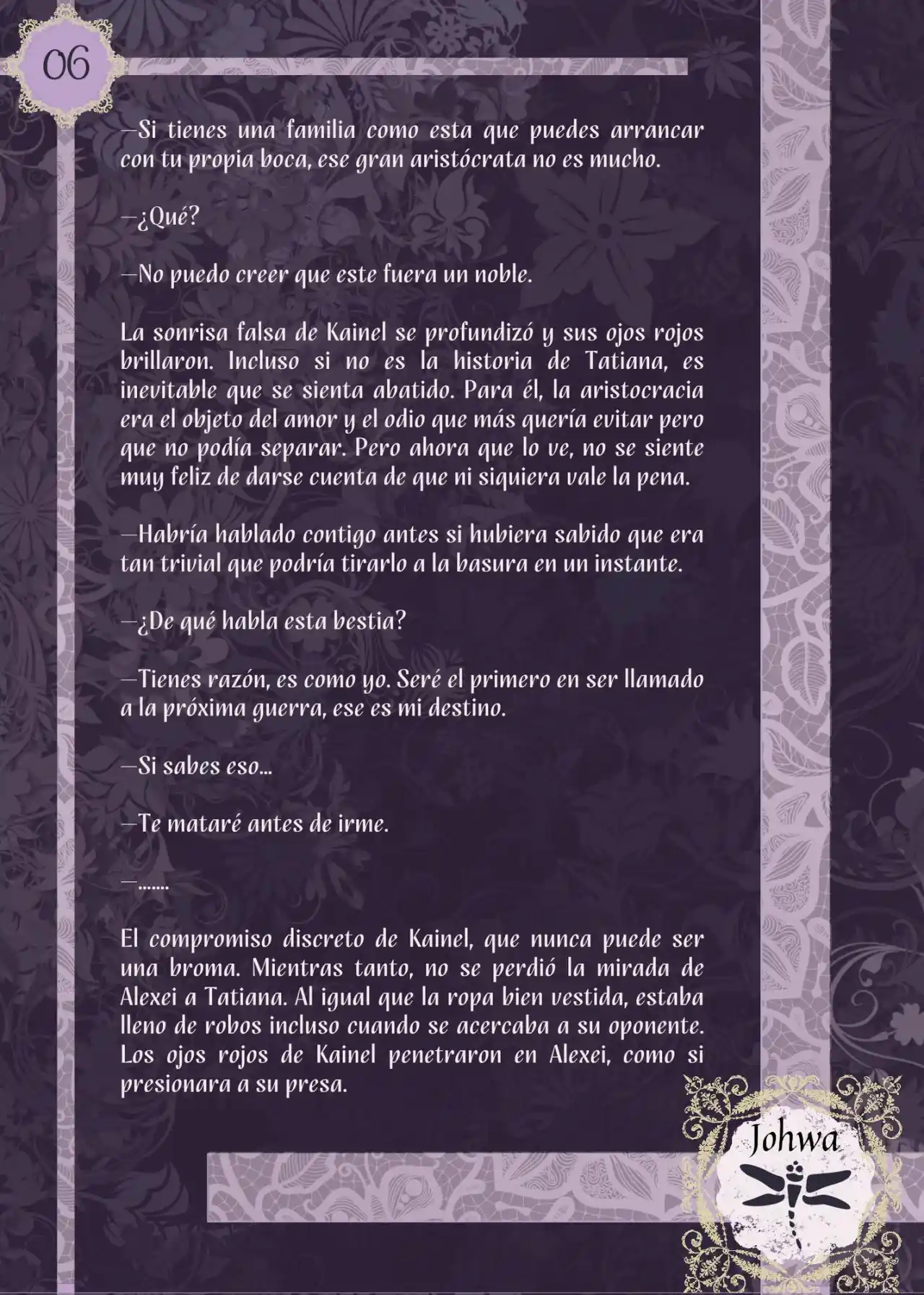 06

—Si tienes una familia como esta que puedes arrancar con tu propia boca, ese gran aristócrata no es mucho.

—¿Qué?

—No puedo creer que este fuera un noble.

La sonrisa falsa de Kainel se profundizó y sus ojos rojos brillaron. Incluso si no es la historia de Tatiana, es inevitable que se sienta abatido. Para él, la aristocracia era el objeto del amor y el odio que más quería evitar pero que no podía separar. Pero ahora que lo ve, no se siente muy feliz de darse cuenta de que ni siquiera vale la pena.

—Habría hablado contigo antes si hubiera sabido que era tan trivial que podría tirarlo a la basura en un instante.

—¿De qué habla esta bestia?

—Tienes razón, es como yo. Seré el primero en ser llamado a la próxima guerra, ese es mi destino.

—Si sabes eso…

—Te mataré antes de irme.

—.......

El compromiso discreto de Kainel, que nunca puede ser una broma. Mientras tanto, no se perdió la mirada de Alexei a Tatiana. Al igual que la ropa bien vestida, estaba lleno de robos incluso cuando se acercaba a su oponente. Los ojos rojos de Kainel penetraron en Alexei, como si presionara a su presa.

Johwa